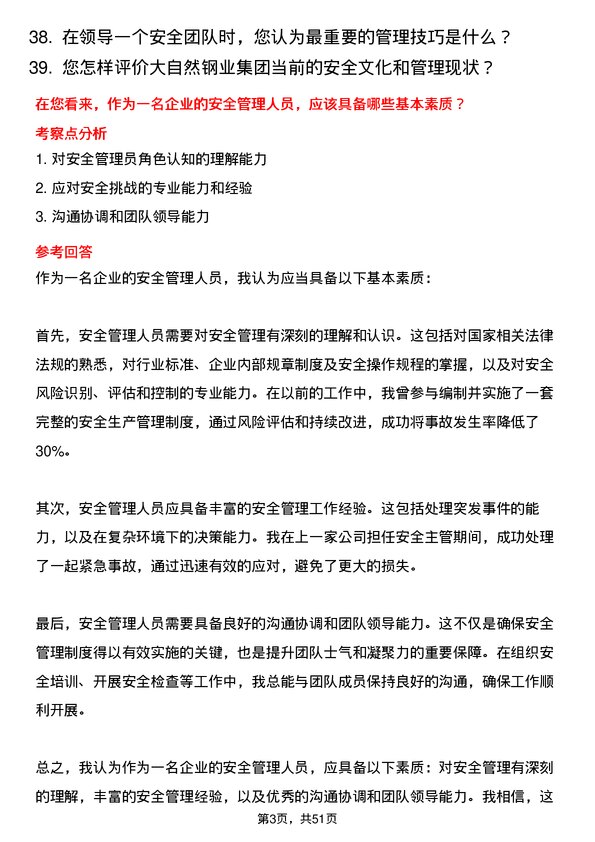 38. 在领导一个安全团队时，您认为最重要的管理技巧是什么？
39. 您怎样评价大自然钢业集团当前的安全文化和管理现状？

在您看来，作为一名企业的安全管理人员，应该具备哪些基本素质？

考察点分析

1. 对安全管理员角色认知的理解能力
2. 应对安全挑战的专业能力和经验
3. 沟通协调和团队领导能力

参考回答

作为一名企业的安全管理人员，我认为应当具备以下基本素质：

首先，安全管理人员需要对安全管理有深刻的理解和认识。这包括对国家相关法律法规的熟悉，对行业标准、企业内部规章制度及安全操作规程的掌握，以及对安全风险识别、评估和控制的专业能力。在以前的工作中，我曾参与编制并实施了一套完整的安全生产管理制度，通过风险评估和持续改进，成功将事故发生率降低了30%。

其次，安全管理人员应具备丰富的安全管理工作经验。这包括处理突发事件的能力，以及在复杂环境下的决策能力。我在上一家公司担任安全主管期间，成功处理了一起紧急事故，通过迅速有效的应对，避免了更大的损失。

最后，安全管理人员需要具备良好的沟通协调和团队领导能力。这不仅是确保安全管理制度得以有效实施的关键，也是提升团队士气和凝聚力的重要保障。在组织安全培训、开展安全检查等工作中，我总能与团队成员保持良好的沟通，确保工作顺利开展。

总之，我认为作为一名企业的安全管理人员，应具备以下素质：对安全管理有深刻的理解，丰富的安全管理经验，以及优秀的沟通协调和团队领导能力。我相信，这

第3页，共51页